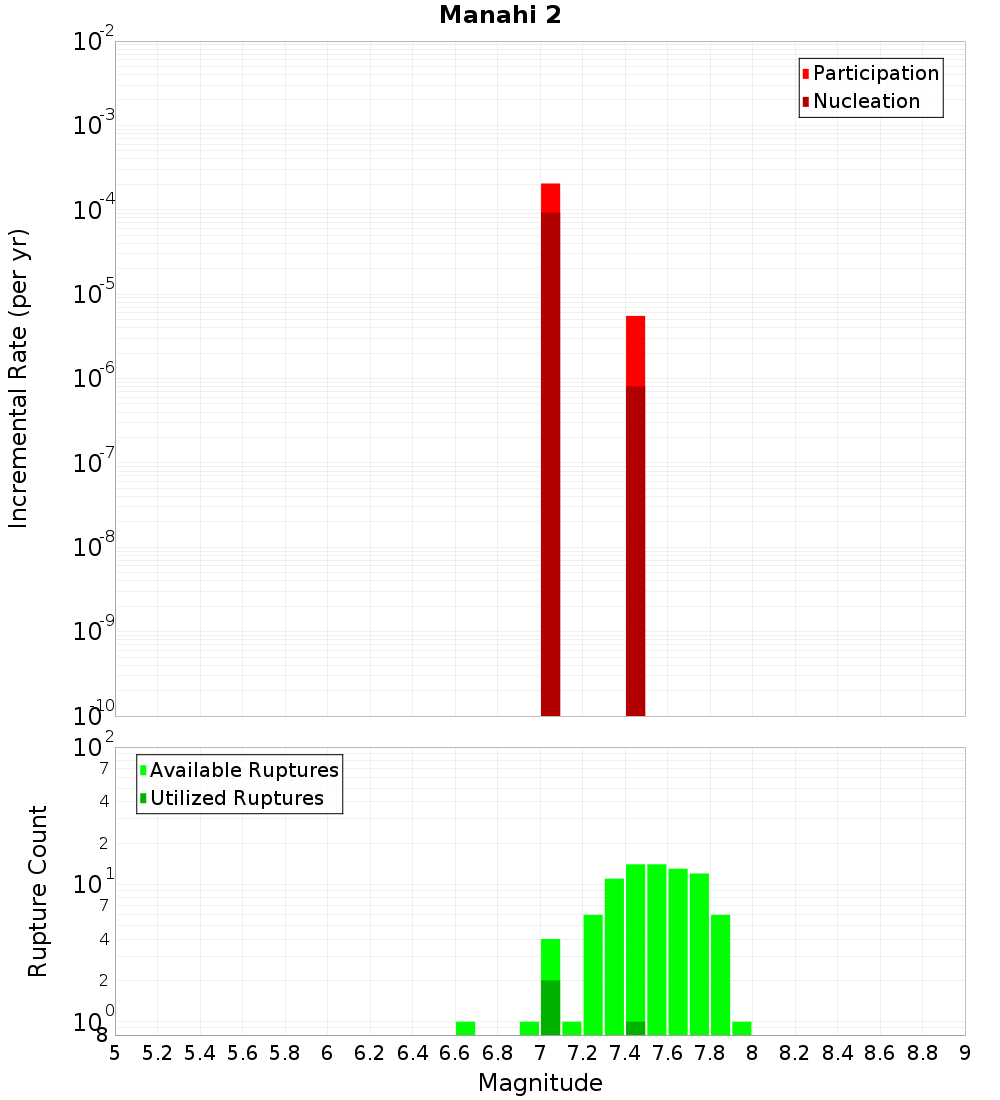 Manahi 2

Participation
Nucleation

Incremental Rate (per yr)

$10^{-2}$
$10^{-3}$
$10^{-4}$
$10^{-5}$
$10^{-6}$
$10^{-7}$
$10^{-8}$
$10^{-9}$
$10^{-10}$

Available Ruptures
Utilized Ruptures

Rupture Count

$10^{2}$
7
4
2
$10^{1}$
7
4
2
$10^{0}$
8

5 5.2 5.4 5.6 5.8 6 6.2 6.4 6.6 6.8 7 7.2 7.4 7.6 7.8 8 8.2 8.4 8.6 8.8 9

Magnitude